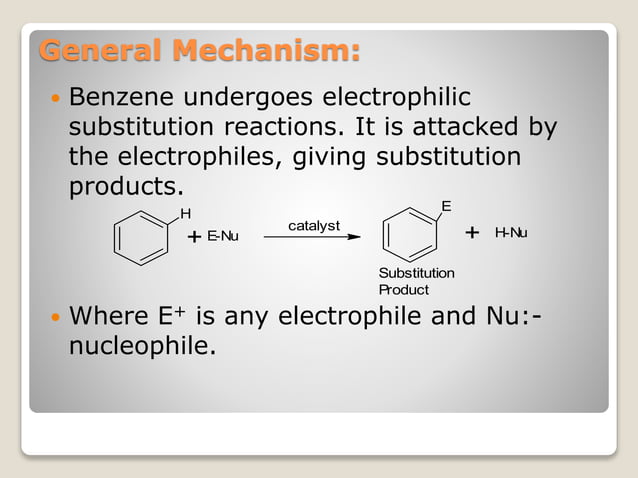 General Mechanism:

• Benzene undergoes electrophilic substitution reactions. It is attacked by the electrophiles, giving substitution products.

H

+ E-Nu

catalyst

E

+ H-Nu

Substitution
Product

• Where $E^+$ is any electrophile and Nu:- nucleophile.